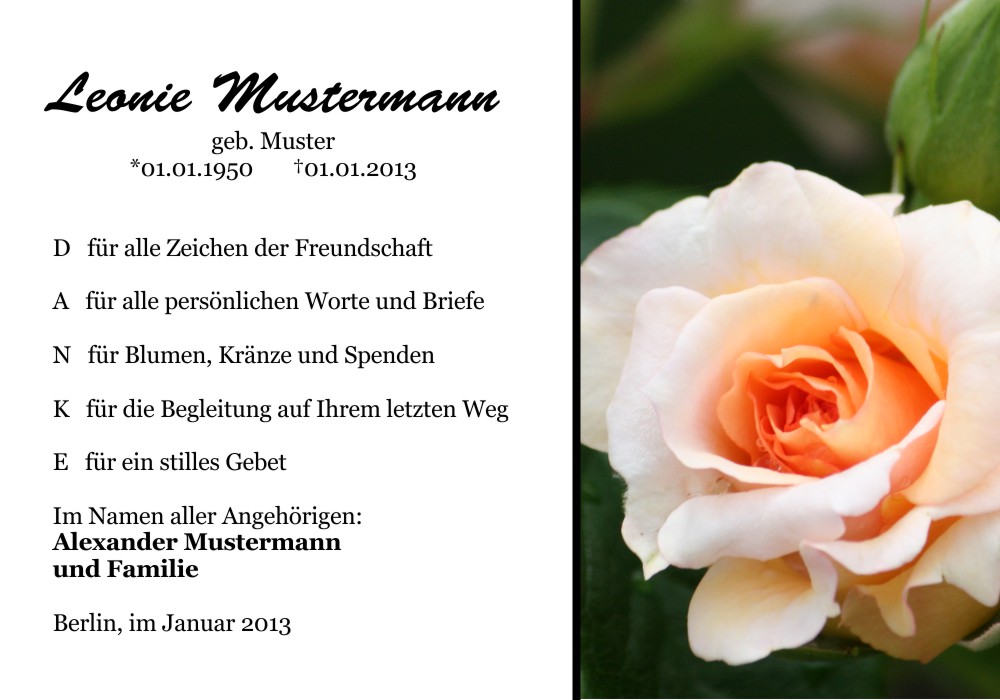 Leonie Mustermann
geb. Muster
*01.01.1950 †01.01.2013

D für alle Zeichen der Freundschaft

A für alle persönlichen Worte und Briefe

N für Blumen, Kränze und Spenden

K für die Begleitung auf Ihrem letzten Weg

E für ein stilles Gebet

Im Namen aller Angehörigen:
Alexander Mustermann
und Familie

Berlin, im Januar 2013